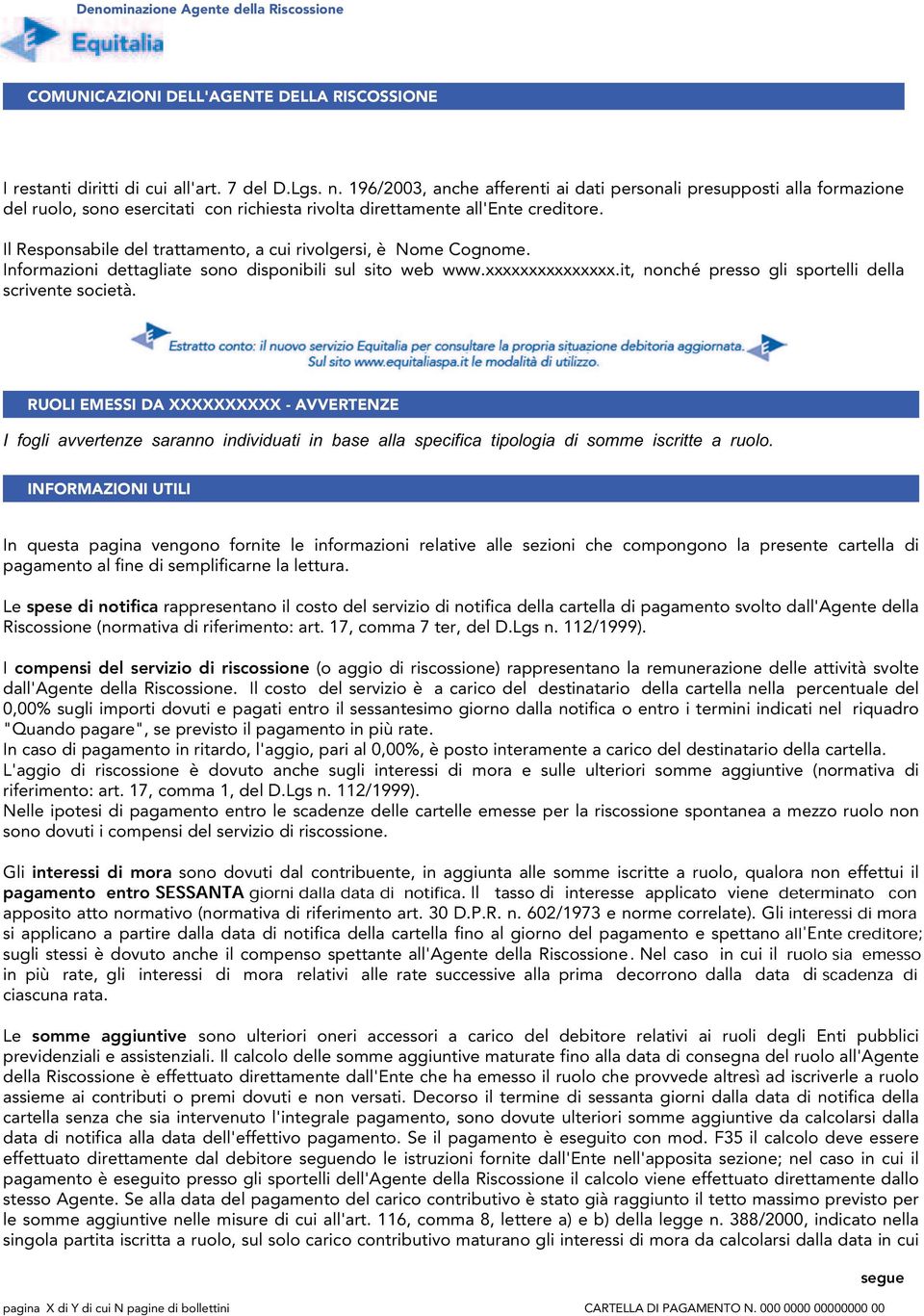 Denominazione Agente della Riscossione

Equitalia

COMUNICAZIONI DELL'AGENTE DELLA RISCOSSIONE

I restanti diritti di cui all'art. 7 del D.Lgs. n. 196/2003, anche afferenti ai dati personali presupposti alla formazione del ruolo, sono esercitati con richiesta rivolta direttamente all'Ente creditore.

Il Responsabile del trattamento, a cui rivolgersi, è Nome Cognome.
Informazioni dettagliate sono disponibili sul sito web www.xxxxxxxxxxxxxxx.it, nonché presso gli sportelli della scrivente società.

Estratto conto: il nuovo servizio Equitalia per consultare la propria situazione debitoria aggiornata.
Sul sito www.equitaliaspa.it le modalità di utilizzo.

RUOLI EMESSI DA XXXXXXXXXX - AVVERTENZE

I fogli avvertenze saranno individuati in base alla specifica tipologia di somme iscritte a ruolo.

INFORMAZIONI UTILI

In questa pagina vengono fornite le informazioni relative alle sezioni che compongono la presente cartella di pagamento al fine di semplificarne la lettura.

Le spese di notifica rappresentano il costo del servizio di notifica della cartella di pagamento svolto dall'Agente della Riscossione (normativa di riferimento: art. 17, comma 7 ter, del D.Lgs n. 112/1999).

I compensi del servizio di riscossione (o aggio di riscossione) rappresentano la remunerazione delle attività svolte dall'Agente della Riscossione. Il costo del servizio è a carico del destinatario della cartella nella percentuale del 0,00% sugli importi dovuti e pagati entro il sessantesimo giorno dalla notifica o entro i termini indicati nel riquadro "Quando pagare", se previsto il pagamento in più rate.
In caso di pagamento in ritardo, l'aggio, pari al 0,00%, è posto interamente a carico del destinatario della cartella.
L'aggio di riscossione è dovuto anche sugli interessi di mora e sulle ulteriori somme aggiuntive (normativa di riferimento: art. 17, comma 1, del D.Lgs n. 112/1999).
Nelle ipotesi di pagamento entro le scadenze delle cartelle emesse per la riscossione spontanea a mezzo ruolo non sono dovuti i compensi del servizio di riscossione.

Gli interessi di mora sono dovuti dal contribuente, in aggiunta alle somme iscritte a ruolo, qualora non effettui il pagamento entro SESSANTA giorni dalla data di notifica. Il tasso di interesse applicato viene determinato con apposito atto normativo (normativa di riferimento art. 30 D.P.R. n. 602/1973 e norme correlate). Gli interessi di mora si applicano a partire dalla data di notifica della cartella fino al giorno del pagamento e spettano all'Ente creditore; sugli stessi è dovuto anche il compenso spettante all'Agente della Riscossione. Nel caso in cui il ruolo sia emesso in più rate, gli interessi di mora relativi alle rate successive alla prima decorrono dalla data di scadenza di ciascuna rata.

Le somme aggiuntive sono ulteriori oneri accessori a carico del debitore relativi ai ruoli degli Enti pubblici previdenziali e assistenziali. Il calcolo delle somme aggiuntive maturate fino alla data di consegna del ruolo all'Agente della Riscossione è effettuato direttamente dall'Ente che ha emesso il ruolo che provvede altresì ad iscriverle a ruolo assieme ai contributi o premi dovuti e non versati. Decorso il termine di sessanta giorni dalla data di notifica della cartella senza che sia intervenuto l'integrale pagamento, sono dovute ulteriori somme aggiuntive da calcolarsi dalla data di notifica alla data dell'effettivo pagamento. Se il pagamento è eseguito con mod. F35 il calcolo deve essere effettuato direttamente dal debitore seguendo le istruzioni fornite dall'Ente nell'apposita sezione; nel caso in cui il pagamento è eseguito presso gli sportelli dell'Agente della Riscossione il calcolo viene effettuato direttamente dallo stesso Agente. Se alla data del pagamento del carico contributivo è stato già raggiunto il tetto massimo previsto per le somme aggiuntive nelle misure di cui all'art. 116, comma 8, lettere a) e b) della legge n. 388/2000, indicato nella singola partita iscritta a ruolo, sul solo carico contributivo maturano gli interessi di mora da calcolarsi dalla data in cui

segue

pagina X di Y di cui N pagine di bollettini

CARTELLA DI PAGAMENTO N. 000 0000 00000000 00